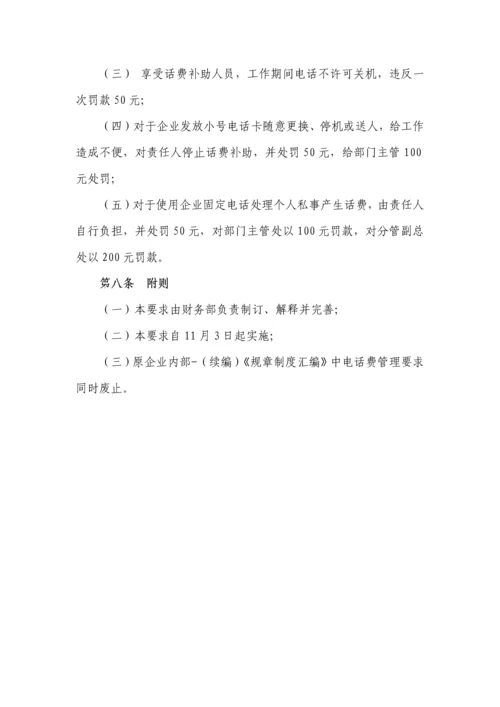 （三） 享受话费补助人员，工作期间电话不许可关机，违反一次罚款 50 元；

（四）对于企业发放小号电话卡随意更换、停机或送人，给工作造成不便，对责任人停止话费补助，并处罚 50 元，给部门主管 100 元处罚；

（五）对于使用企业固定电话处理个人私事产生话费，由责任人自行负担，并处罚 50 元，对部门主管处以 100 元罚款，对分管副总处以 200 元罚款。

第八条 附则

（一）本要求由财务部负责制订、解释并完善；

（二）本要求自 11 月 3 日起实施；

（三）原企业内部-（续编）《规章制度汇编》中电话费管理要求同时废止。